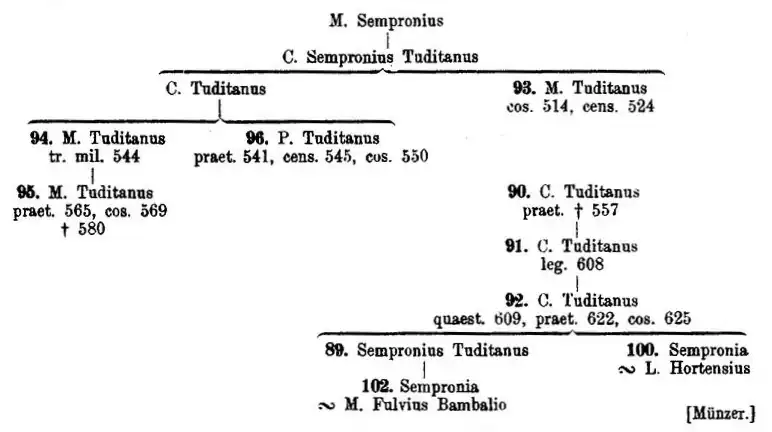 M. Sempronius

C. Sempronius Tuditanus

C. Tuditanus

93. M. Tuditanus
cos. 514, cens. 524

94. M. Tuditanus
tr. mil. 544

96. P. Tuditanus
praet. 541, cens. 545, cos. 550

95. M. Tuditanus
praet. 565, cos. 569
† 580

90. C. Tuditanus
praet. † 557

91. C. Tuditanus
leg. 608

92. C. Tuditanus
quaest. 609, praet. 622, cos. 625

89. Sempronius Tuditanus

100. Sempronia
∾ L. Hortensius

102. Sempronia
∾ M. Fulvius Bambalio

[Münzer.]